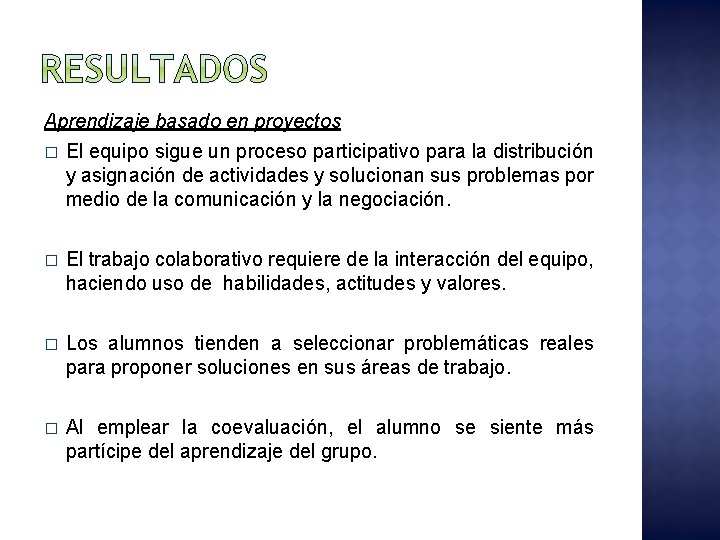 RESULTADOS

Aprendizaje basado en proyectos

□ El equipo sigue un proceso participativo para la distribución y asignación de actividades y solucionan sus problemas por medio de la comunicación y la negociación.

□ El trabajo colaborativo requiere de la interacción del equipo, haciendo uso de habilidades, actitudes y valores.

□ Los alumnos tienden a seleccionar problemáticas reales para proponer soluciones en sus áreas de trabajo.

□ Al emplear la coevaluación, el alumno se siente más partícipe del aprendizaje del grupo.